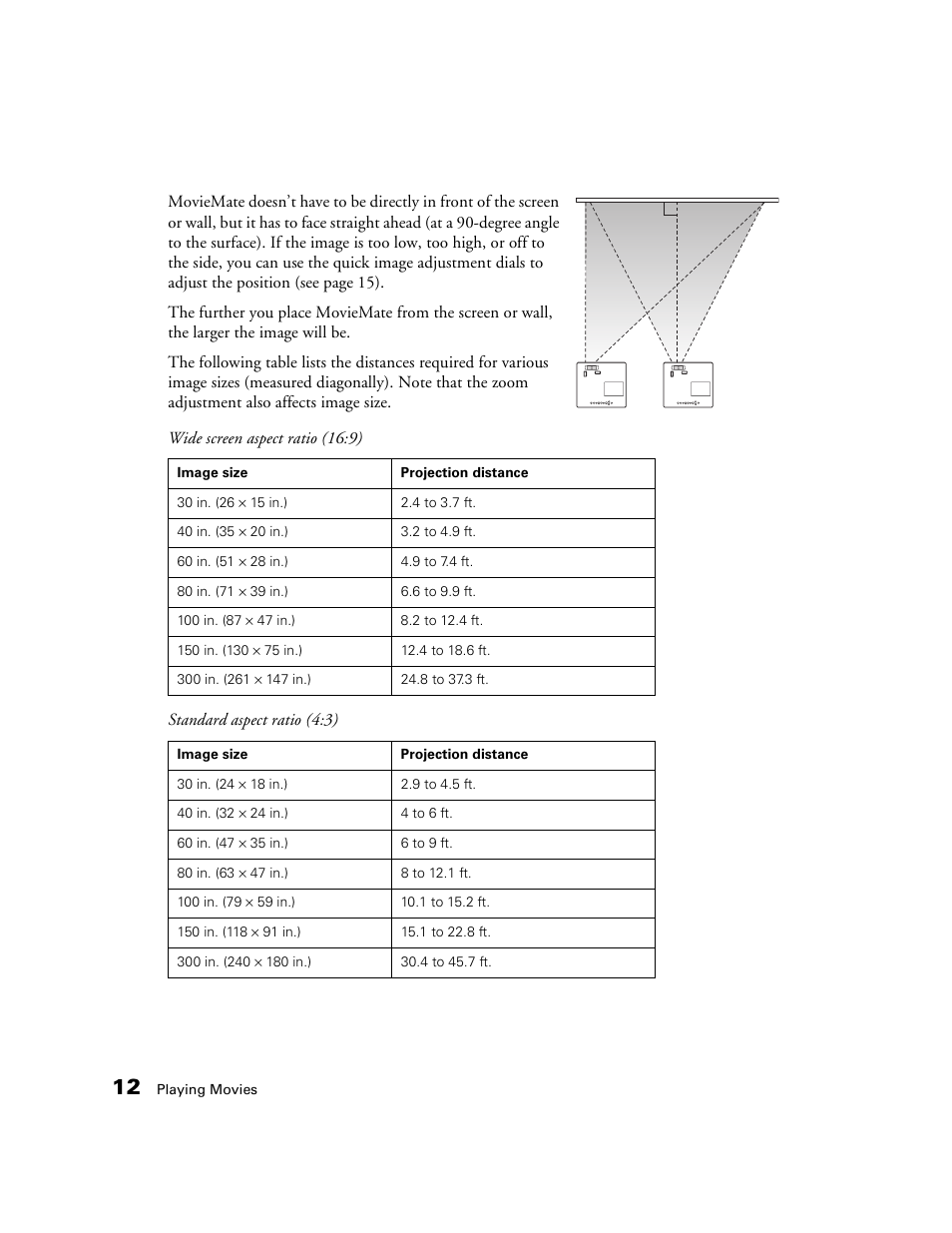 MovieMate doesn't have to be directly in front of the screen or wall, but it has to face straight ahead (at a 90-degree angle to the surface). If the image is too low, too high, or off to the side, you can use the quick image adjustment dials to adjust the position (see page 15).

The further you place MovieMate from the screen or wall, the larger the image will be.

The following table lists the distances required for various image sizes (measured diagonally). Note that the zoom adjustment also affects image size.

Wide screen aspect ratio (16:9)

| Image size | Projection distance |
|---|---|
| 30 in. (26 × 15 in.) | 2.4 to 3.7 ft. |
| 40 in. (35 × 20 in.) | 3.2 to 4.9 ft. |
| 60 in. (51 × 28 in.) | 4.9 to 7.4 ft. |
| 80 in. (71 × 39 in.) | 6.6 to 9.9 ft. |
| 100 in. (87 × 47 in.) | 8.2 to 12.4 ft. |
| 150 in. (130 × 75 in.) | 12.4 to 18.6 ft. |
| 300 in. (261 × 147 in.) | 24.8 to 37.3 ft. |

Standard aspect ratio (4:3)

| Image size | Projection distance |
|---|---|
| 30 in. (24 × 18 in.) | 2.9 to 4.5 ft. |
| 40 in. (32 × 24 in.) | 4 to 6 ft. |
| 60 in. (47 × 35 in.) | 6 to 9 ft. |
| 80 in. (63 × 47 in.) | 8 to 12.1 ft. |
| 100 in. (79 × 59 in.) | 10.1 to 15.2 ft. |
| 150 in. (118 × 91 in.) | 15.1 to 22.8 ft. |
| 300 in. (240 × 180 in.) | 30.4 to 45.7 ft. |

12 Playing Movies